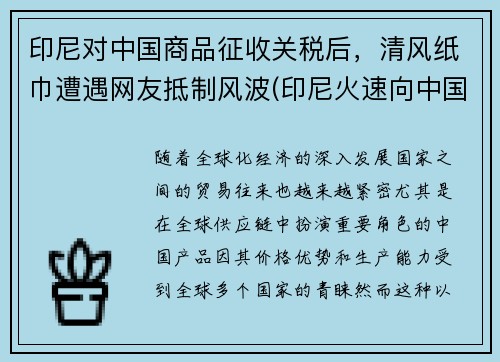 印尼对中国商品征收关税后，清风纸巾遭遇网友抵制风波(印尼火速向中国

随着全球化经济的深入发展国家之间的贸易往来也越来越紧密尤其是在全球供应链中扮演重要角色的中国产品因其价格优势和生产能力受到全球多个国家的青睐然而这种以